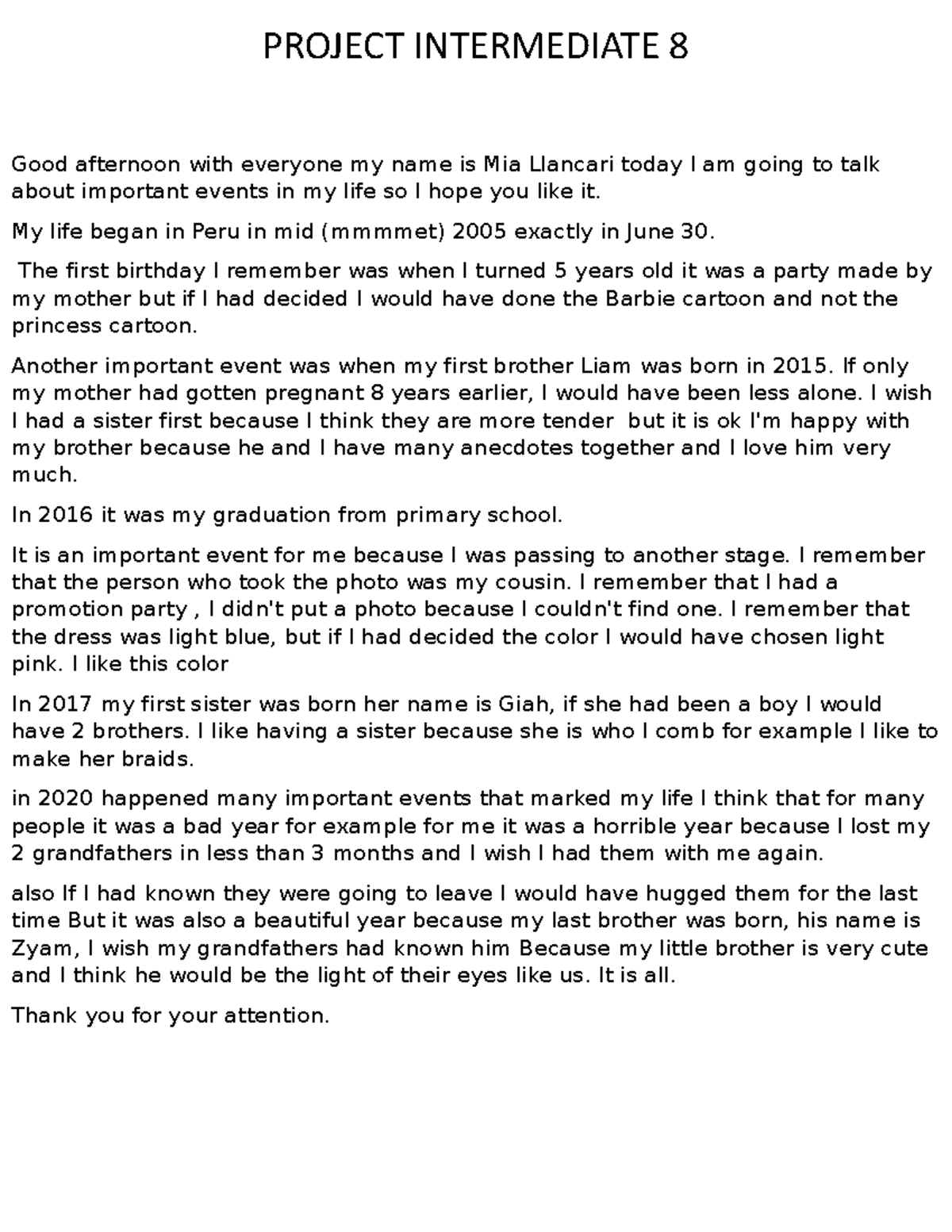 PROJECT INTERMEDIATE 8

Good afternoon with everyone my name is Mia Llancari today I am going to talk about important events in my life so I hope you like it.

My life began in Peru in mid (mmmmet) 2005 exactly in June 30.

The first birthday I remember was when I turned 5 years old it was a party made by my mother but if I had decided I would have done the Barbie cartoon and not the princess cartoon.

Another important event was when my first brother Liam was born in 2015. If only my mother had gotten pregnant 8 years earlier, I would have been less alone. I wish I had a sister first because I think they are more tender but it is ok I'm happy with my brother because he and I have many anecdotes together and I love him very much.

In 2016 it was my graduation from primary school.

It is an important event for me because I was passing to another stage. I remember that the person who took the photo was my cousin. I remember that I had a promotion party , I didn't put a photo because I couldn't find one. I remember that the dress was light blue, but if I had decided the color I would have chosen light pink. I like this color

In 2017 my first sister was born her name is Giah, if she had been a boy I would have 2 brothers. I like having a sister because she is who I comb for example I like to make her braids.

in 2020 happened many important events that marked my life I think that for many people it was a bad year for example for me it was a horrible year because I lost my 2 grandfathers in less than 3 months and I wish I had them with me again.

also If I had known they were going to leave I would have hugged them for the last time But it was also a beautiful year because my last brother was born, his name is Zyam, I wish my grandfathers had known him Because my little brother is very cute and I think he would be the light of their eyes like us. It is all.

Thank you for your attention.